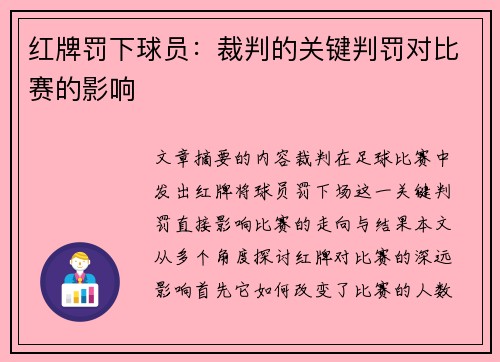 红牌罚下球员：裁判的关键判罚对比赛的影响

文章摘要的内容裁判在足球比赛中发出红牌将球员罚下场这一关键判罚直接影响比赛的走向与结果本文从多个角度探讨红牌对比赛的深远影响首先它如何改变了比赛的人数